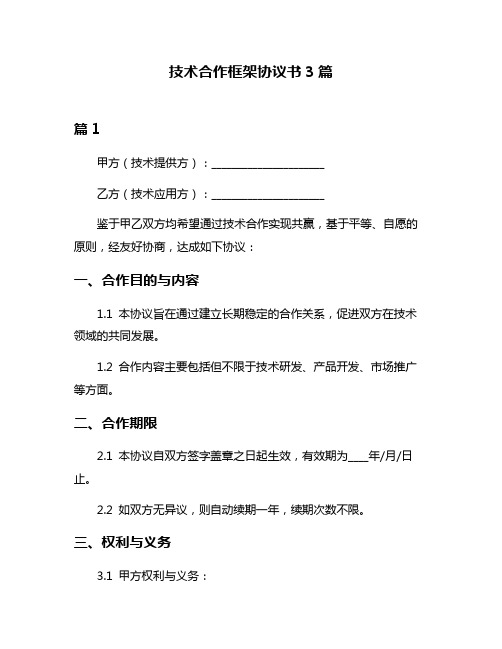 技术合作框架协议书 3 篇

篇 1

甲方（技术提供方）：____________________

乙方（技术应用方）：____________________

鉴于甲乙双方均希望通过技术合作实现共赢，基于平等、自愿的原则，经友好协商，达成如下协议：

一、合作目的与内容

1.1 本协议旨在通过建立长期稳定的合作关系，促进双方在技术领域的共同发展。

1.2 合作内容主要包括但不限于技术研发、产品开发、市场推广等方面。

二、合作期限

2.1 本协议自双方签字盖章之日起生效，有效期为____年/月/日止。

2.2 如双方无异议，则自动续期一年，续期次数不限。

三、权利与义务

3.1 甲方权利与义务：